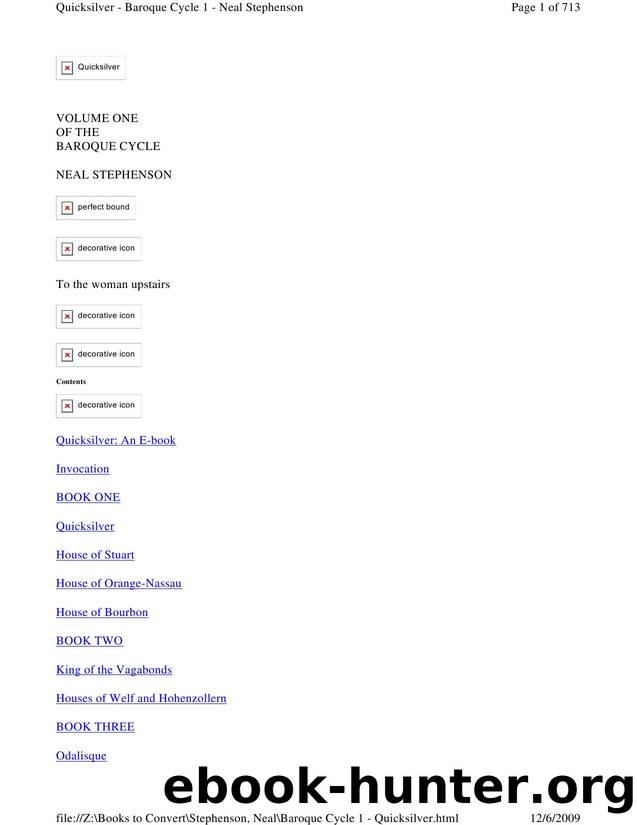 Quicksilver - Baroque Cycle 1 - Neal Stephenson

Page 1 of 713

Quicksilver

VOLUME ONE
OF THE
BAROQUE CYCLE

NEAL STEPHENSON

perfect bound

decorative icon

To the woman upstairs

decorative icon

decorative icon

Contents

decorative icon

Quicksilver: An E-book

Invocation

BOOK ONE

Quicksilver

House of Stuart

House of Orange-Nassau

House of Bourbon

BOOK TWO

King of the Vagabonds

Houses of Welf and Hohenzollern

BOOK THREE

Odalisque

ebook-hunter.org

file://Z:\Books to Convert\Stephenson, Neal\Baroque Cycle 1 - Quicksilver.html 12/6/2009